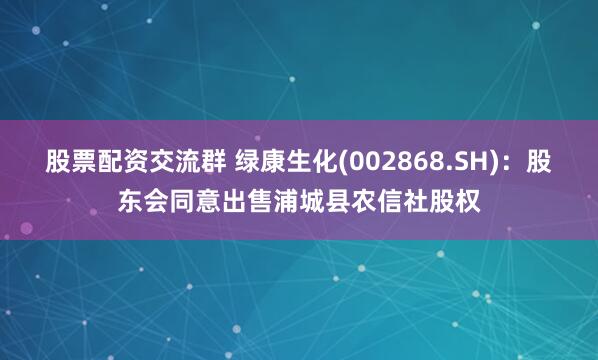 股票配资交流群 绿康生化(002868.SH)：股东会同意出售浦城县农信社股权